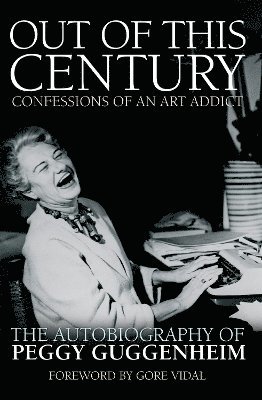 OUT OF THIS CENTURY
CONFESSIONS OF AN ART ADDICT

THE AUTOBIOGRAPHY OF
PEGGY GUGGENHEIM

FOREWORD BY GORE VIDAL